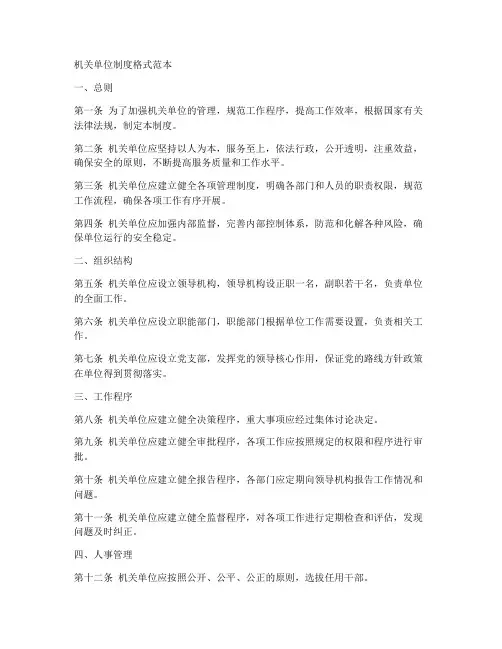 机关单位制度格式范本

一、总则

第一条 为了加强机关单位的管理，规范工作程序，提高工作效率，根据国家有关法律法规，制定本制度。

第二条 机关单位应坚持以人为本，服务至上，依法行政，公开透明，注重效益，确保安全的原则，不断提高服务质量和工作水平。

第三条 机关单位应建立健全各项管理制度，明确各部门和人员的职责权限，规范工作流程，确保各项工作有序开展。

第四条 机关单位应加强内部监督，完善内部控制体系，防范和化解各种风险，确保单位运行的安全稳定。

二、组织结构

第五条 机关单位应设立领导机构，领导机构设正职一名，副职若干名，负责单位的全面工作。

第六条 机关单位应设立职能部门，职能部门根据单位工作需要设置，负责相关工作。

第七条 机关单位应设立党支部，发挥党的领导核心作用，保证党的路线方针政策在单位得到贯彻落实。

三、工作程序

第八条 机关单位应建立健全决策程序，重大事项应经过集体讨论决定。

第九条 机关单位应建立健全审批程序，各项工作应按照规定的权限和程序进行审批。

第十条 机关单位应建立健全报告程序，各部门应定期向领导机构报告工作情况和问题。

第十一条 机关单位应建立健全监督程序，对各项工作进行定期检查和评估，发现问题及时纠正。

四、人事管理

第十二条 机关单位应按照公开、公平、公正的原则，选拔任用干部。